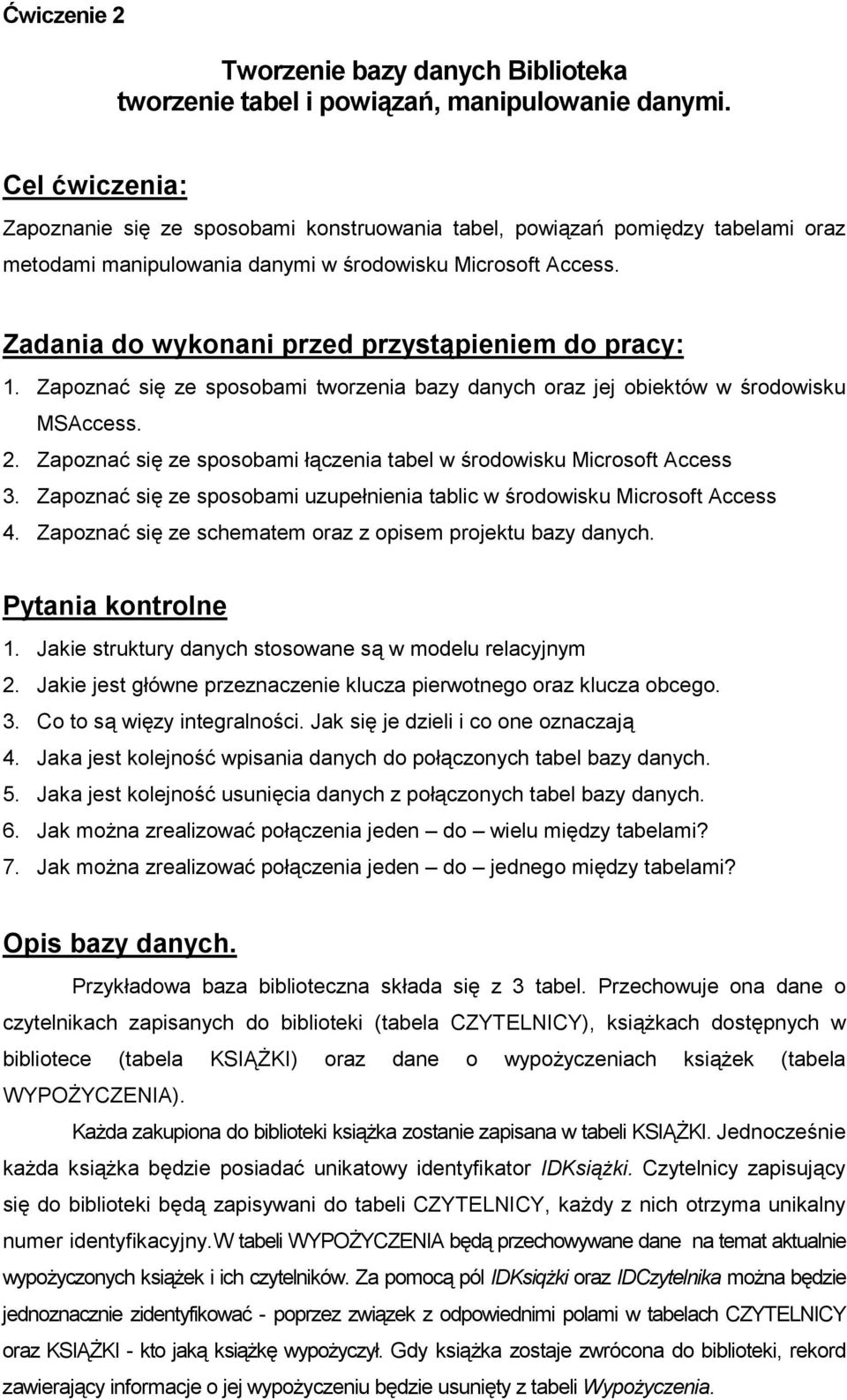 Ćwiczenie 2

Tworzenie bazy danych Biblioteka
tworzenie tabel i powiązań, manipulowanie danymi.

Cel ćwiczenia:

Zapoznanie się ze sposobami konstruowania tabel, powiązań pomiędzy tabelami oraz metodami manipulowania danymi w środowisku Microsoft Access.

Zadania do wykonani przed przystąpieniem do pracy:

1. Zapoznać się ze sposobami tworzenia bazy danych oraz jej obiektów w środowisku MSAccess.
2. Zapoznać się ze sposobami łączenia tabel w środowisku Microsoft Access
3. Zapoznać się ze sposobami uzupełnienia tablic w środowisku Microsoft Access
4. Zapoznać się ze schematem oraz z opisem projektu bazy danych.

Pytania kontrolne

1. Jakie struktury danych stosowane są w modelu relacyjnym
2. Jakie jest główne przeznaczenie klucza pierwotnego oraz klucza obcego.
3. Co to są więzy integralności. Jak się je dzieli i co one oznaczają
4. Jaka jest kolejność wpisania danych do połączonych tabel bazy danych.
5. Jaka jest kolejność usunięcia danych z połączonych tabel bazy danych.
6. Jak można zrealizować połączenia jeden – do – wielu między tabelami?
7. Jak można zrealizować połączenia jeden – do – jednego między tabelami?

Opis bazy danych.

Przykładowa baza biblioteczna składa się z 3 tabel. Przechowuje ona dane o czytelnikach zapisanych do biblioteki (tabela CZYTELNICY), książkach dostępnych w bibliotece (tabela KSIĄŻKI) oraz dane o wypożyczeniach książek (tabela WYPOŻYCZENIA).

Każda zakupiona do biblioteki książka zostanie zapisana w tabeli KSIĄŻKI. Jednocześnie każda książka będzie posiadać unikatowy identyfikator IDKsiążki. Czytelnicy zapisujący się do biblioteki będą zapisywani do tabeli CZYTELNICY, każdy z nich otrzyma unikalny numer identyfikacyjny. W tabeli WYPOŻYCZENIA będą przechowywane dane na temat aktualnie wypożyczonych książek i ich czytelników. Za pomocą pól IDKsiążki oraz IDCzytelnika można będzie jednoznacznie zidentyfikować - poprzez związek z odpowiednimi polami w tabelach CZYTELNICY oraz KSIĄŻKI - kto jaką książkę wypożyczył. Gdy książka zostaje zwrócona do biblioteki, rekord zawierający informacje o jej wypożyczeniu będzie usunięty z tabeli Wypożyczenia.